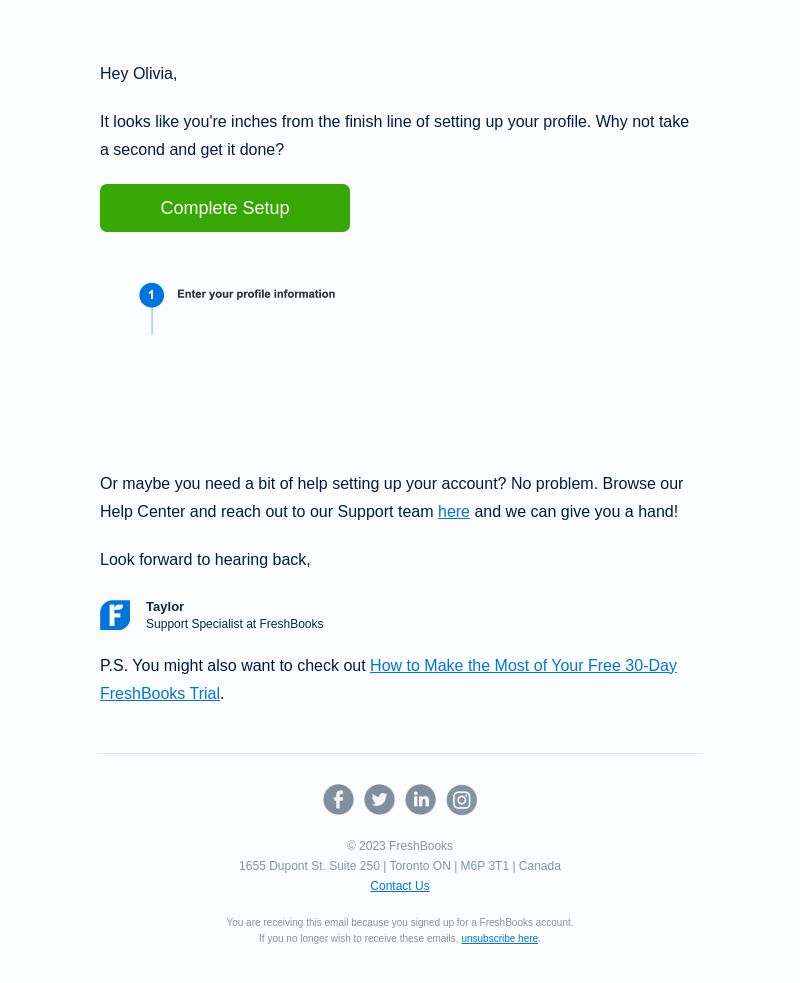 Hey Olivia,

It looks like you're inches from the finish line of setting up your profile. Why not take a second and get it done?

Complete Setup

1 Enter your profile information

Or maybe you need a bit of help setting up your account? No problem. Browse our Help Center and reach out to our Support team here and we can give you a hand!

Look forward to hearing back,

Taylor
Support Specialist at FreshBooks

P.S. You might also want to check out How to Make the Most of Your Free 30-Day FreshBooks Trial.

© 2023 FreshBooks
1655 Dupont St. Suite 250 | Toronto ON | M6P 3T1 | Canada
Contact Us

You are receiving this email because you signed up for a FreshBooks account.
If you no longer wish to receive these emails, unsubscribe here.